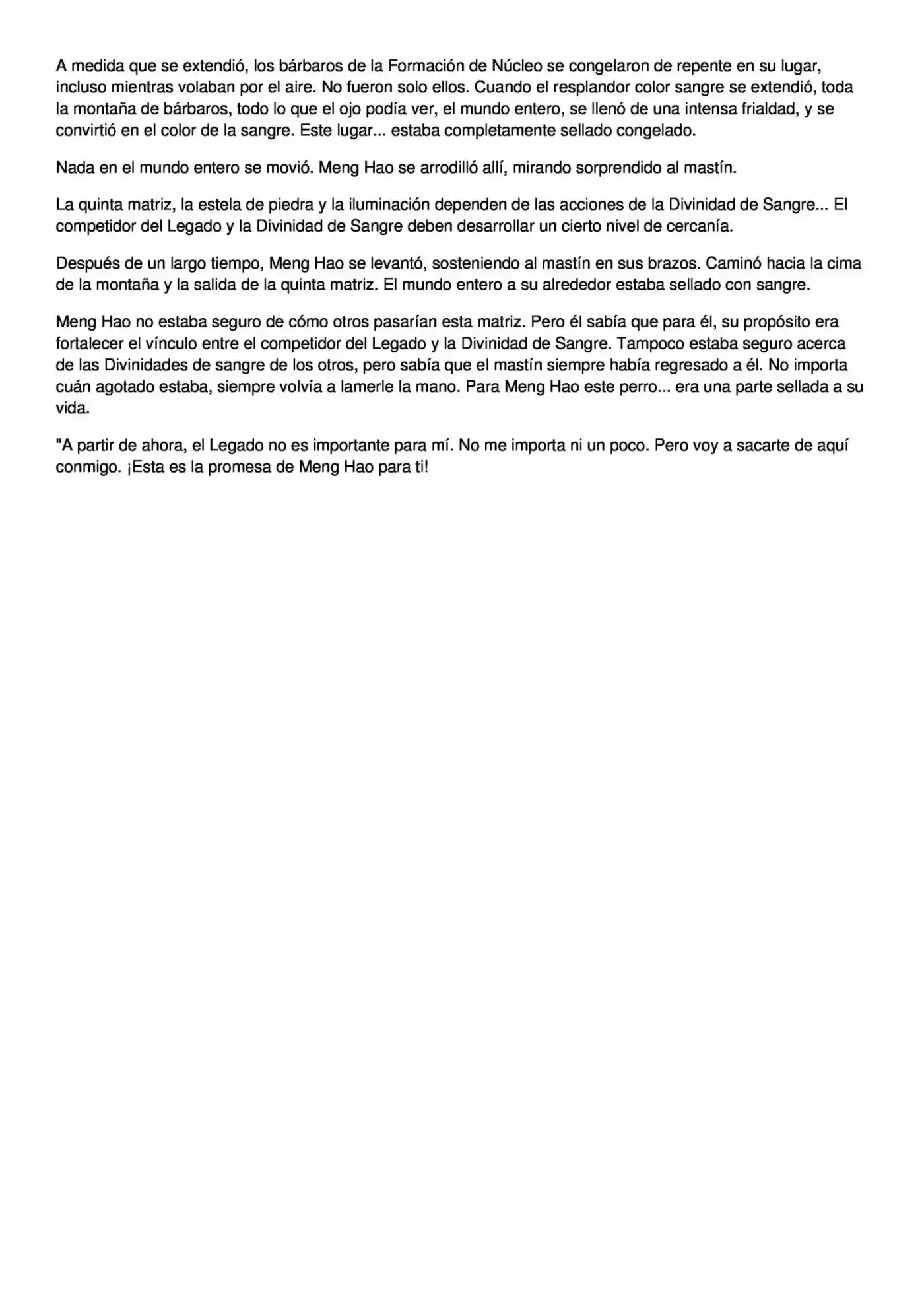 A medida que se extendió, los bárbaros de la Formación de Núcleo se congelaron de repente en su lugar, incluso mientras volaban por el aire. No fueron solo ellos. Cuando el resplandor color sangre se extendió, toda la montaña de bárbaros, todo lo que el ojo podía ver, el mundo entero, se llenó de una intensa frialdad, y se convirtió en el color de la sangre. Este lugar... estaba completamente sellado congelado.

Nada en el mundo entero se movió. Meng Hao se arrodilló allí, mirando sorprendido al mastín.

La quinta matriz, la estela de piedra y la iluminación dependen de las acciones de la Divinidad de Sangre... El competidor del Legado y la Divinidad de Sangre deben desarrollar un cierto nivel de cercanía.

Después de un largo tiempo, Meng Hao se levantó, sosteniendo al mastín en sus brazos. Caminó hacia la cima de la montaña y la salida de la quinta matriz. El mundo entero a su alrededor estaba sellado con sangre.

Meng Hao no estaba seguro de cómo otros pasarían esta matriz. Pero él sabía que para él, su propósito era fortalecer el vínculo entre el competidor del Legado y la Divinidad de Sangre. Tampoco estaba seguro acerca de las Divinidades de sangre de los otros, pero sabía que el mastín siempre había regresado a él. No importa cuán agotado estaba, siempre volvía a lamerle la mano. Para Meng Hao este perro... era una parte sellada a su vida.

"A partir de ahora, el Legado no es importante para mí. No me importa ni un poco. Pero voy a sacarte de aquí conmigo. ¡Esta es la promesa de Meng Hao para ti!